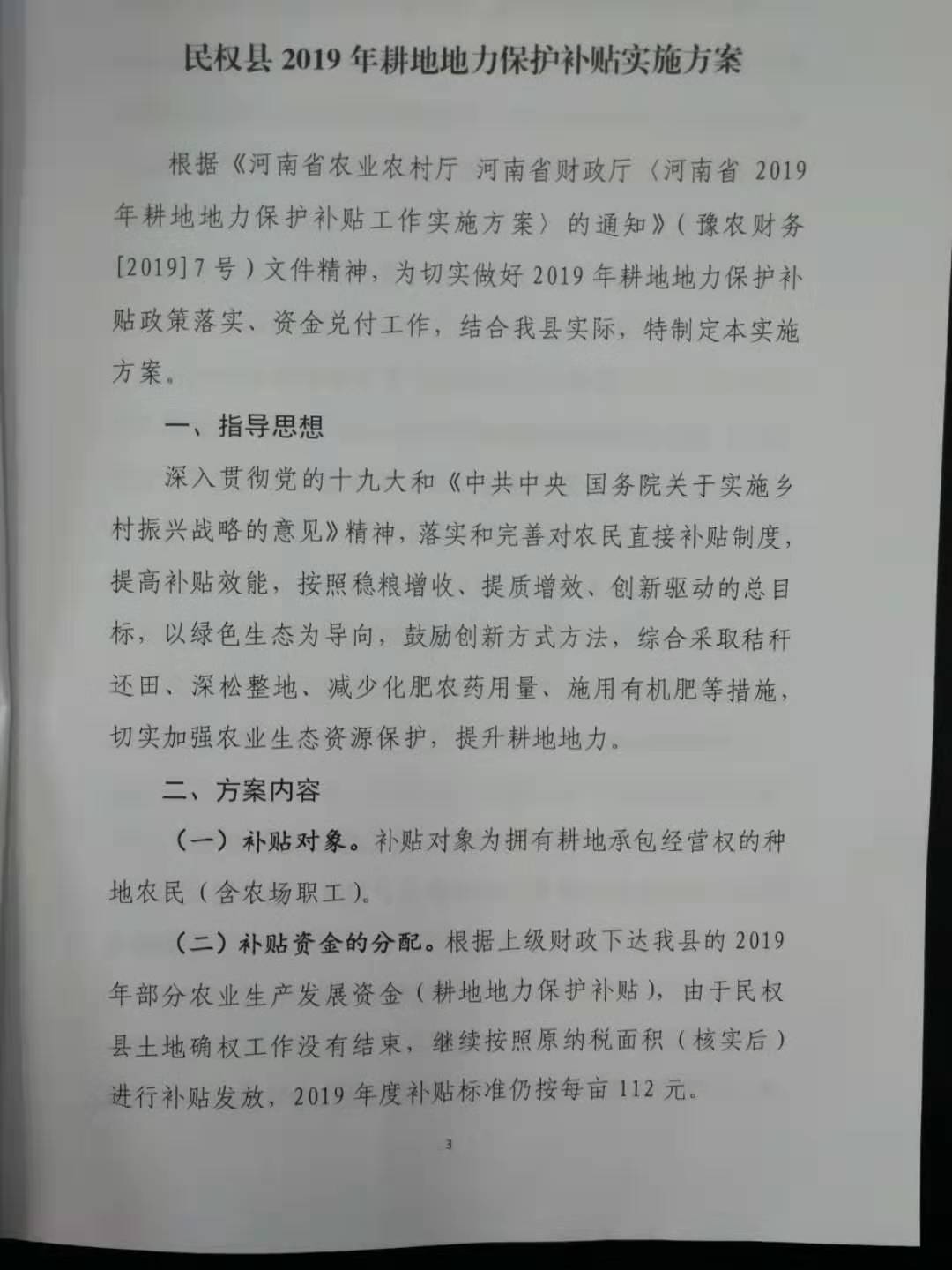 民权县 2019 年耕地地力保护补贴实施方案

根据《河南省农业农村厅 河南省财政厅〈河南省 2019 年耕地地力保护补贴工作实施方案〉的通知》（豫农财务[2019]7 号）文件精神，为切实做好 2019 年耕地地力保护补贴政策落实、资金兑付工作，结合我县实际，特制定本实施方案。

一、指导思想

深入贯彻党的十九大和《中共中央 国务院关于实施乡村振兴战略的意见》精神，落实和完善对农民直接补贴制度，提高补贴效能，按照稳粮增收、提质增效、创新驱动的总目标，以绿色生态为导向，鼓励创新方式方法，综合采取秸秆还田、深松整地、减少化肥农药用量、施用有机肥等措施，切实加强农业生态资源保护，提升耕地地力。

二、方案内容

（一）补贴对象。补贴对象为拥有耕地承包经营权的种地农民（含农场职工）。

（二）补贴资金的分配。根据上级财政下达我县的 2019 年部分农业生产发展资金（耕地地力保护补贴），由于民权县土地确权工作没有结束，继续按照原纳税面积（核实后）进行补贴发放，2019 年度补贴标准仍按每亩 112 元。

3